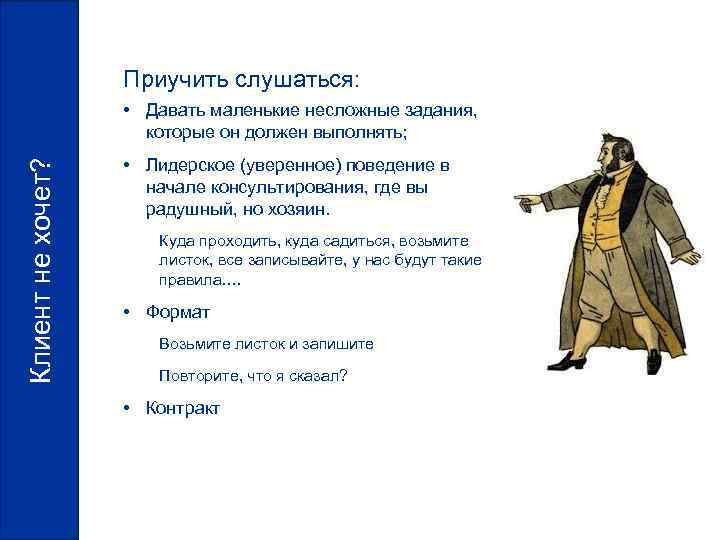 Клиент не хочет?

Приучить слушаться:

• Давать маленькие несложные задания, которые он должен выполнять;

• Лидерское (уверенное) поведение в начале консультирования, где вы радушный, но хозяин.

Куда проходить, куда садиться, возьмите листок, все записывайте, у нас будут такие правила….

• Формат

Возьмите листок и запишите

Повторите, что я сказал?

• Контракт